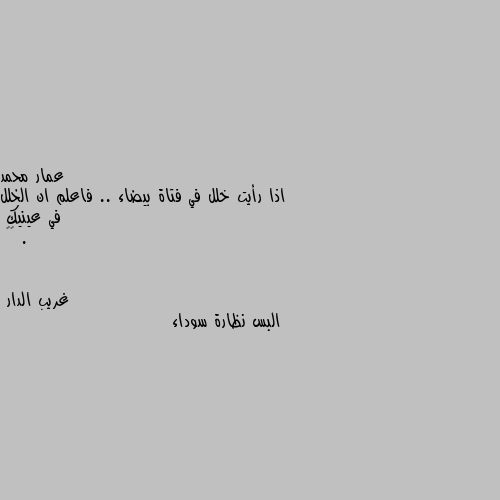 عمار محمد
اذا رأيت خلل في فتاة بيضاء .. فاعلم ان الخلل في عينيكِ
.

غريب الدار
البس نظارة سوداء